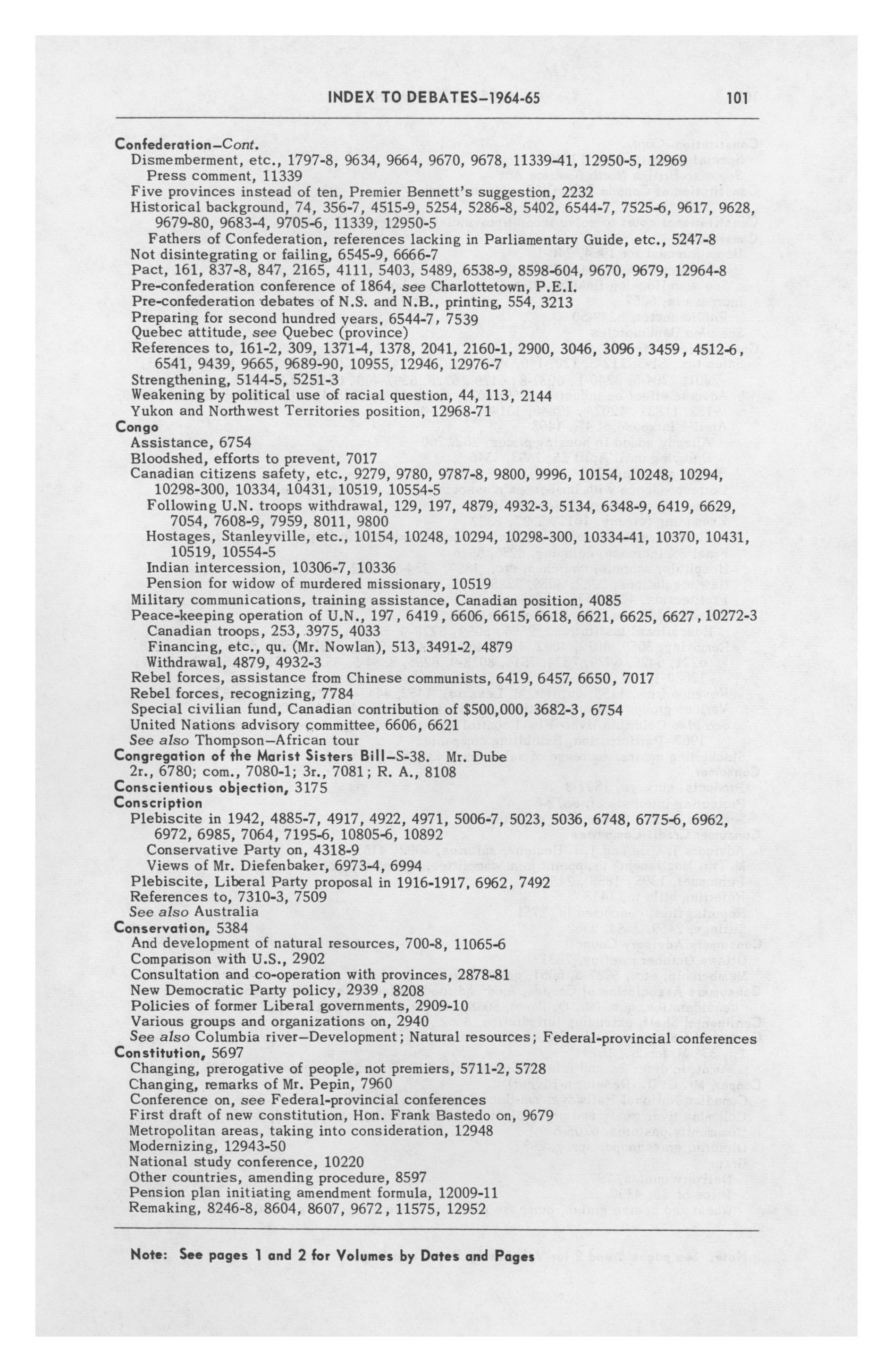 INDEX TO DEBATES–1964-65 101

Confederation–Cont.
Dismemberment, etc., 1797-8, 9634, 9664, 9670, 9678, 11339-41, 12950-5, 12969
Press comment, 11339
Five provinces instead of ten, Premier Bennett's suggestion, 2232
Historical background, 74, 356-7, 4515-9, 5254, 5286-8, 5402, 6544-7, 7525-6, 9617, 9628, 9679-80, 9683-4, 9705-6, 11339, 12950-5
Fathers of Confederation, references lacking in Parliamentary Guide, etc., 5247-8
Not disintegrating or failing, 6545-9, 6666-7
Pact, 161, 837-8, 847, 2165, 4111, 5403, 5489, 6538-9, 8598-604, 9670, 9679, 12964-8
Pre-confederation conference of 1864, see Charlottetown, P.E.I.
Pre-confederation debates of N.S. and N.B., printing, 554, 3213
Preparing for second hundred years, 6544-7, 7539
Quebec attitude, see Quebec (province)
References to, 161-2, 309, 1371-4, 1378, 2041, 2160-1, 2900, 3046, 3096, 3459, 4512-6, 6541, 9439, 9665, 9689-90, 10955, 12946, 12976-7
Strengthening, 5144-5, 5251-3
Weakening by political use of racial question, 44, 113, 2144
Yukon and Northwest Territories position, 12968-71
Congo
Assistance, 6754
Bloodshed, efforts to prevent, 7017
Canadian citizens safety, etc., 9279, 9780, 9787-8, 9800, 9996, 10154, 10248, 10294, 10298-300, 10334, 10431, 10519, 10554-5
Following U.N. troops withdrawal, 129, 197, 4879, 4932-3, 5134, 6348-9, 6419, 6629, 7054, 7608-9, 7959, 8011, 9800
Hostages, Stanleyville, etc., 10154, 10248, 10294, 10298-300, 10334-41, 10370, 10431, 10519, 10554-5
Indian intercession, 10306-7, 10336
Pension for widow of murdered missionary, 10519
Military communications, training assistance, Canadian position, 4085
Peace-keeping operation of U.N., 197, 6419, 6606, 6615, 6618, 6621, 6625, 6627, 10272-3
Canadian troops, 253, 3975, 4033
Financing, etc., qu. (Mr. Nowlan), 513, 3491-2, 4879
Withdrawal, 4879, 4932-3
Rebel forces, assistance from Chinese communists, 6419, 6457, 6650, 7017
Rebel forces, recognizing, 7784
Special civilian fund, Canadian contribution of $500,000, 3682-3, 6754
United Nations advisory committee, 6606, 6621
See also Thompson–African tour
Congregation of the Marist Sisters Bill–S-38. Mr. Dube
2r., 6780; com., 7080-1; 3r., 7081; R. A., 8108
Conscientious objection, 3175
Conscription
Plebiscite in 1942, 4885-7, 4917, 4922, 4971, 5006-7, 5023, 5036, 6748, 6775-6, 6962, 6972, 6985, 7064, 7195-6, 10805-6, 10892
Conservative Party on, 4318-9
Views of Mr. Diefenbaker, 6973-4, 6994
Plebiscite, Liberal Party proposal in 1916-1917, 6962, 7492
References to, 7310-3, 7509
See also Australia
Conservation, 5384
And development of natural resources, 700-8, 11065-6
Comparison with U.S., 2902
Consultation and co-operation with provinces, 2878-81
New Democratic Party policy, 2939, 8208
Policies of former Liberal governments, 2909-10
Various groups and organizations on, 2940
See also Columbia river–Development; Natural resources; Federal-provincial conferences
Constitution, 5697
Changing, prerogative of people, not premiers, 5711-2, 5728
Changing, remarks of Mr. Pepin, 7960
Conference on, see Federal-provincial conferences
First draft of new constitution, Hon. Frank Bastedo on, 9679
Metropolitan areas, taking into consideration, 12948
Modernizing, 12943-50
National study conference, 10220
Other countries, amending procedure, 8597
Pension plan initiating amendment formula, 12009-11
Remaking, 8246-8, 8604, 8607, 9672, 11575, 12952

Note: See pages 1 and 2 for Volumes by Dates and Pages